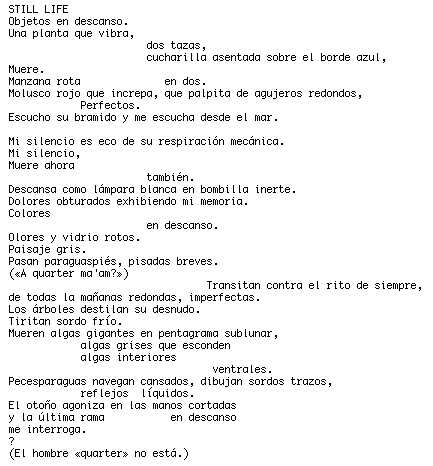 STILL LIFE
Objetos en descanso.
Una planta que vibra,
dos tazas,
cucharilla asentada sobre el borde azul,
Muere.
Manzana rota en dos.
Molusco rojo que increpa, que palpita de agujeros redondos,
Perfectos.
Escucho su bramido y me escucha desde el mar.

Mi silencio es eco de su respiración mecánica.
Mi silencio,
Muere ahora
también.
Descansa como lámpara blanca en bombilla inerte.
Dolores obturados exhibiendo mi memoria.
Colores
en descanso.
Olores y vidrio rotos.
Paisaje gris.
Pasan paraguaspiés, pisadas breves.
(«A quarter ma'am?»)
Transitan contra el rito de siempre,
de todas la mañanas redondas, imperfectas.
Los árboles destilan su desnudo.
Tiritan sordo frío.
Mueren algas gigantes en pentagrama sublunar,
algas grises que esconden
algas interiores
ventrales.
Pecesparaguas navegan cansados, dibujan sordos trazos,
reflejos líquidos.
El otoño agoniza en las manos cortadas
y la última rama en descanso
me interroga.
?
(El hombre «quarter» no está.)